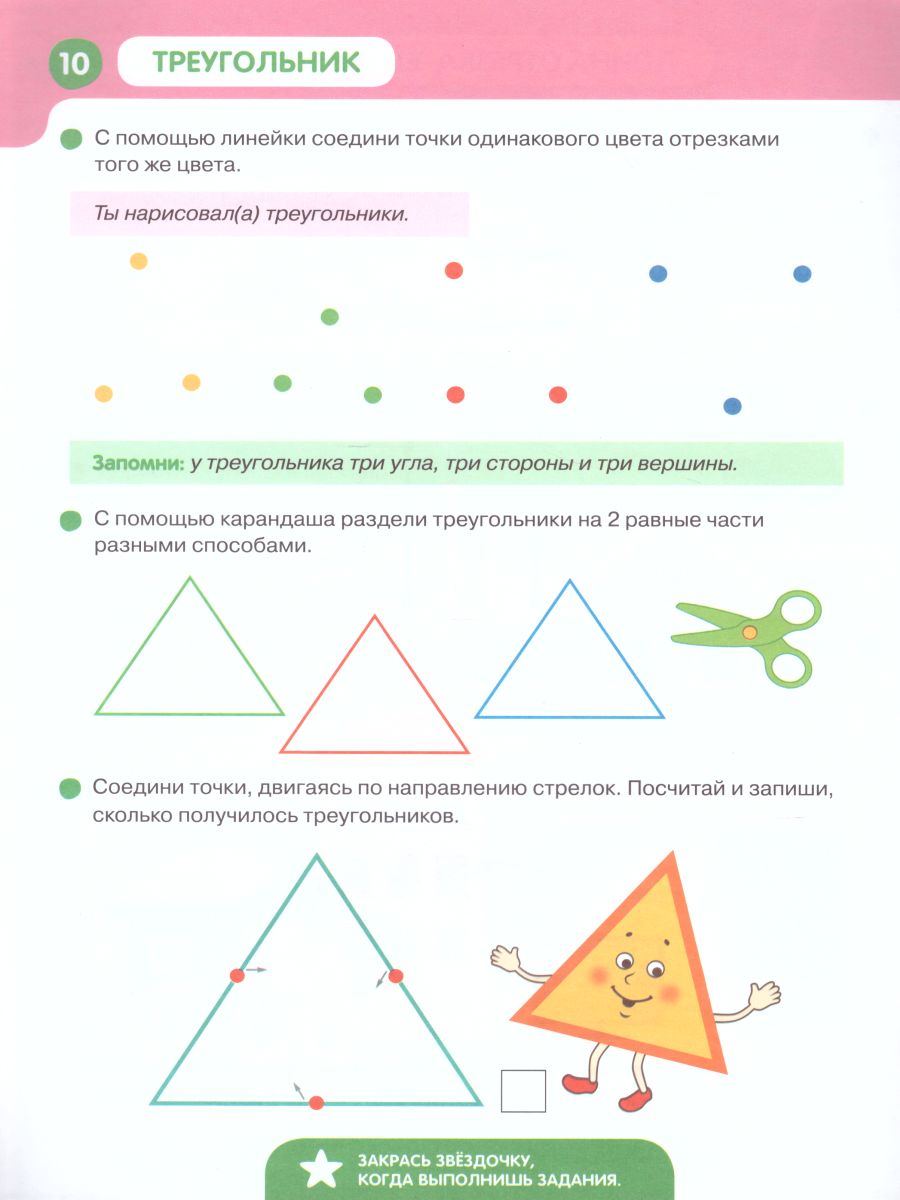 10 ТРЕУГОЛЬНИК

С помощью линейки соедини точки одинакового цвета отрезками того же цвета.

Ты нарисовал(а) треугольники.

Запомни: у треугольника три угла, три стороны и три вершины.

С помощью карандаша раздели треугольники на 2 равные части разными способами.

Соедини точки, двигаясь по направлению стрелок. Посчитай и запиши, сколько получилось треугольников.

ЗАКРАСЬ ЗВЁЗДОЧКУ, КОГДА ВЫПОЛНИШЬ ЗАДАНИЯ.